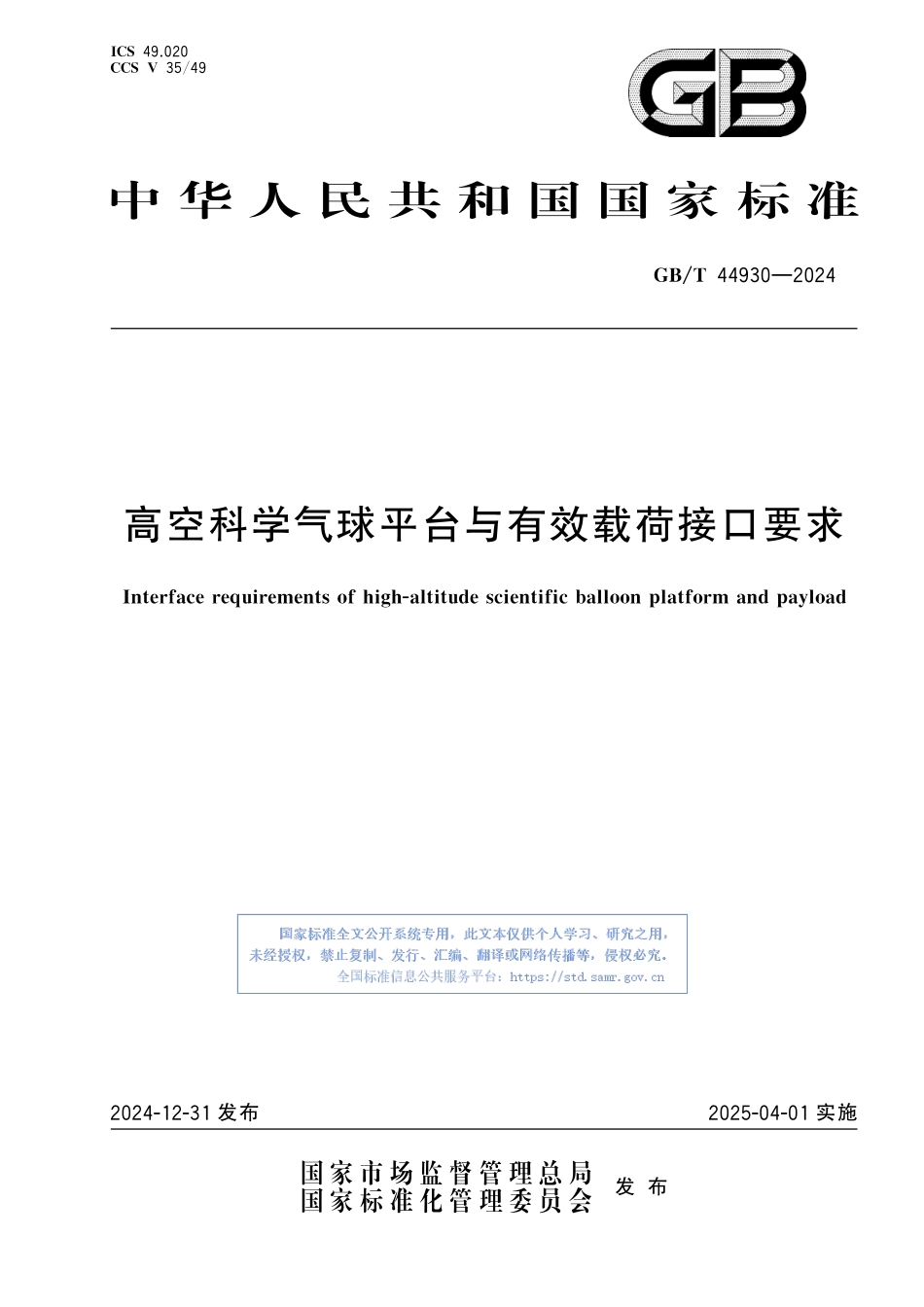 ICS 49.020
CCS V 35/49

GB

中华人民共和国国家标准

GB/T 44930—2024

高空科学气球平台与有效载荷接口要求

Interface requirements of high-altitude scientific balloon platform and payload

国家标准全文公开系统专用，此文本仅供个人学习、研究之用，未经授权，禁止复制、发行、汇编、翻译或网络传播等，侵权必究。
全国标准信息公共服务平台：https://std.samr.gov.cn

2024-12-31 发布

2025-04-01 实施

国家市场监督管理总局
国家标准化管理委员会
发布